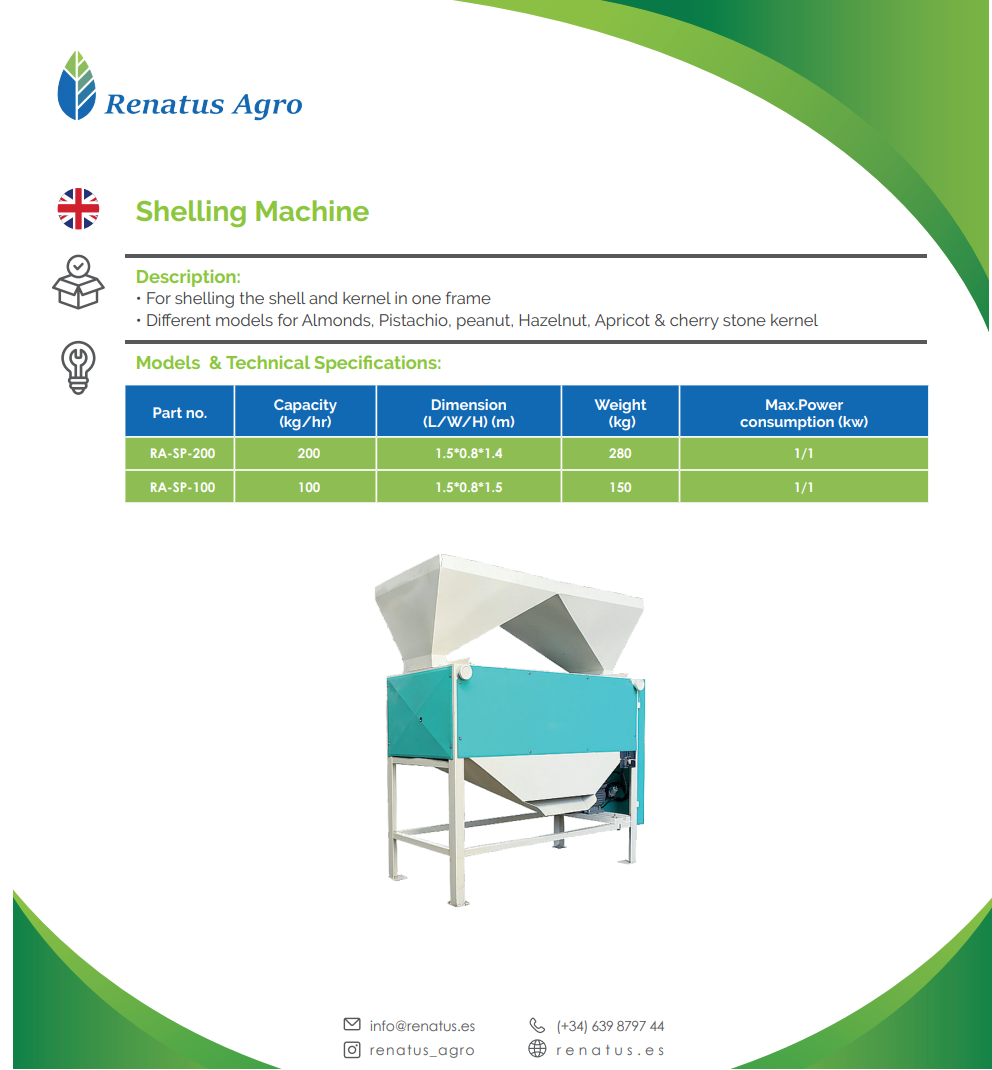 Renatus Agro

Shelling Machine

Description:
• For shelling the shell and kernel in one frame
• Different models for Almonds, Pistachio, peanut, Hazelnut, Apricot & cherry stone kernel

Models & Technical Specifications:

| Part no. | Capacity (kg/hr) | Dimension (L/W/H) (m) | Weight (kg) | Max.Power consumption (kw) |
|---|---|---|---|---|
| RA-SP-200 | 200 | 1.5*0.8*1.4 | 280 | 1/1 |
| RA-SP-100 | 100 | 1.5*0.8*1.5 | 150 | 1/1 |

info@renatus.es
(+34) 639 8797 44
renatus_agro
renatus.es